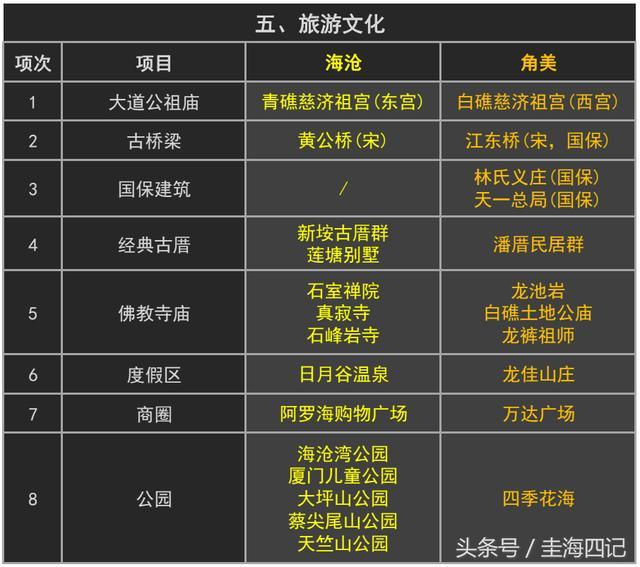 五、旅游文化

| 项次 | 项目 | 海沧 | 角美 |
|---|---|---|---|
| 1 | 大道公祖庙 | 青礁慈济祖宫(东宫) | 白礁慈济祖宫(西宫) |
| 2 | 古桥梁 | 黄公桥(宋) | 江东桥(宋，国保) |
| 3 | 国保建筑 | / | 林氏义庄(国保) 天一总局(国保) |
| 4 | 经典古厝 | 新垵古厝群 莲塘别墅 | 潘厝民居群 |
| 5 | 佛教寺庙 | 石室禅院 真寂寺 石峰岩寺 | 龙池岩 白礁土地公庙 龙裤祖师 |
| 6 | 度假区 | 日月谷温泉 | 龙佳山庄 |
| 7 | 商圈 | 阿罗海购物广场 | 万达广场 |
| 8 | 公园 | 海沧湾公园 厦门儿童公园 大坪山公园 蔡尖尾山公园 天竺山公园 | 四季花海 |

头条号 / 圭海四记